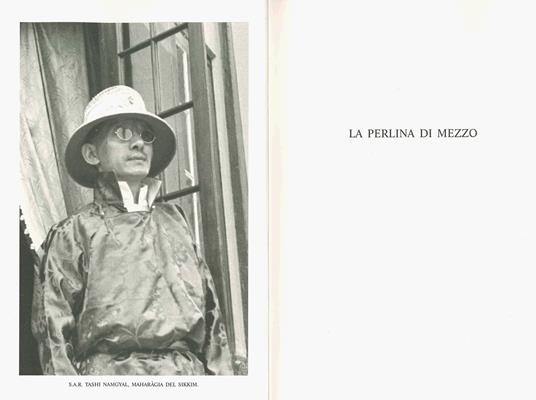 S.A.R. TASHI NAMGYAL, MAHARÀGIA DEL SIKKIM.

LA PERLINA DI MEZZO